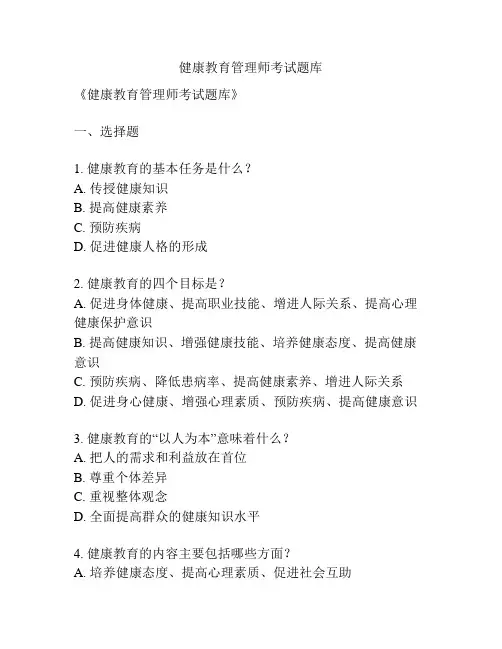 健康教育管理师考试题库

《健康教育管理师考试题库》

一、选择题

1. 健康教育的基本任务是什么？
A. 传授健康知识
B. 提高健康素养
C. 预防疾病
D. 促进健康人格的形成

2. 健康教育的四个目标是？
A. 促进身体健康、提高职业技能、增进人际关系、提高心理健康保护意识
B. 提高健康知识、增强健康技能、培养健康态度、提高健康意识
C. 预防疾病、降低患病率、提高健康素养、增进人际关系
D. 促进身心健康、增强心理素质、预防疾病、提高健康意识

3. 健康教育的“以人为本”意味着什么？
A. 把人的需求和利益放在首位
B. 尊重个体差异
C. 重视整体观念
D. 全面提高群众的健康知识水平

4. 健康教育的内容主要包括哪些方面？
A. 培养健康态度、提高心理素质、促进社会互助